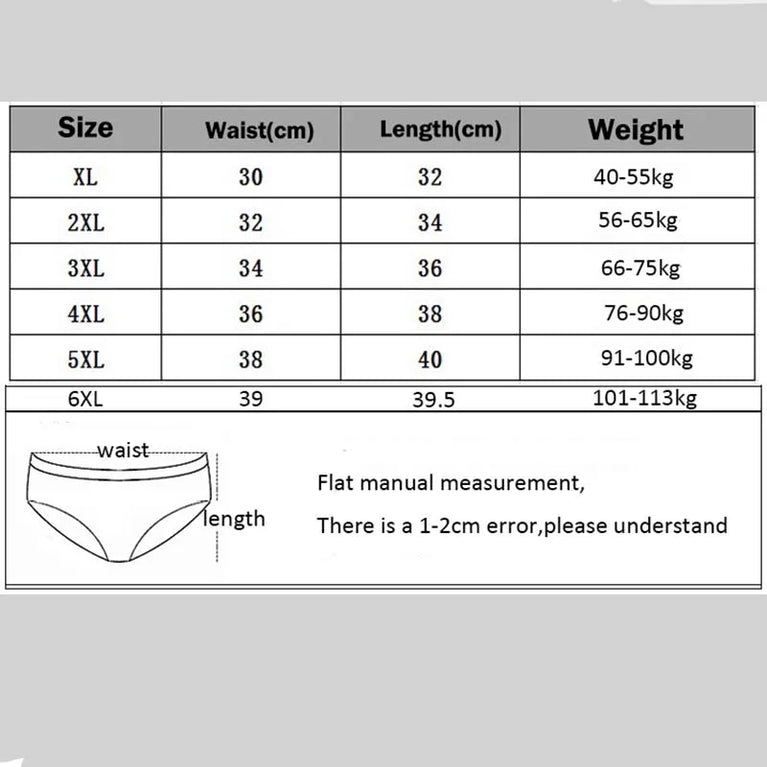 | Size | Waist(cm) | Length(cm) | Weight |
|---|---|---|---|
| XL | 30 | 32 | 40-55kg |
| 2XL | 32 | 34 | 56-65kg |
| 3XL | 34 | 36 | 66-75kg |
| 4XL | 36 | 38 | 76-90kg |
| 5XL | 38 | 40 | 91-100kg |
| 6XL | 39 | 39.5 | 101-113kg |

waist

length

Flat manual measurement,

There is a 1-2cm error,please understand